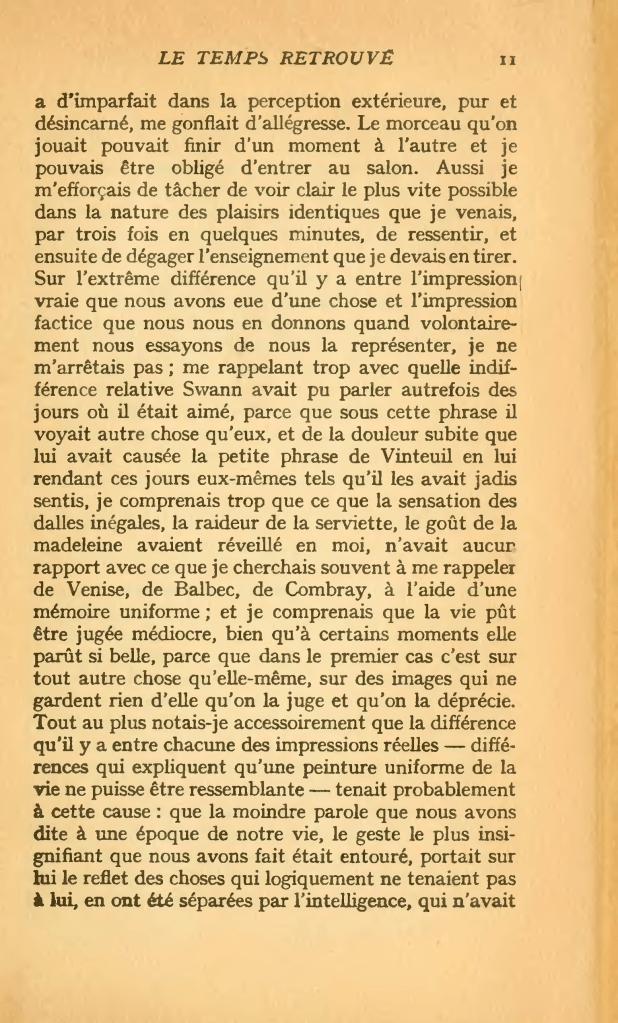 LE TEMPS RETROUVÉ 11

a d'imparfait dans la perception extérieure, pur et désincarné, me gonflait d'allégresse. Le morceau qu'on jouait pouvait finir d'un moment à l'autre et je pouvais être obligé d'entrer au salon. Aussi je m'efforçais de tâcher de voir clair le plus vite possible dans la nature des plaisirs identiques que je venais, par trois fois en quelques minutes, de ressentir, et ensuite de dégager l'enseignement que je devais en tirer. Sur l'extrême différence qu'il y a entre l'impression vraie que nous avons eue d'une chose et l'impression factice que nous nous en donnons quand volontairement nous essayons de nous la représenter, je ne m'arrêtais pas ; me rappelant trop avec quelle indifférence relative Swann avait pu parler autrefois des jours où il était aimé, parce que sous cette phrase il voyait autre chose qu'eux, et de la douleur subite que lui avait causée la petite phrase de Vinteuil en lui rendant ces jours eux-mêmes tels qu'il les avait jadis sentis, je comprenais trop que ce que la sensation des dalles inégales, la raideur de la serviette, le goût de la madeleine avaient réveillé en moi, n'avait aucun rapport avec ce que je cherchais souvent à me rappeler de Venise, de Balbec, de Combray, à l'aide d'une mémoire uniforme ; et je comprenais que la vie pût être jugée médiocre, bien qu'à certains moments elle parût si belle, parce que dans le premier cas c'est sur tout autre chose qu'elle-même, sur des images qui ne gardent rien d'elle qu'on la juge et qu'on la déprécie. Tout au plus notais-je accessoirement que la différence qu'il y a entre chacune des impressions réelles — différences qui expliquent qu'une peinture uniforme de la vie ne puisse être ressemblante — tenait probablement à cette cause : que la moindre parole que nous avons dite à une époque de notre vie, le geste le plus insignifiant que nous avons fait était entouré, portait sur lui le reflet des choses qui logiquement ne tenaient pas à lui, en ont été séparées par l'intelligence, qui n'avait